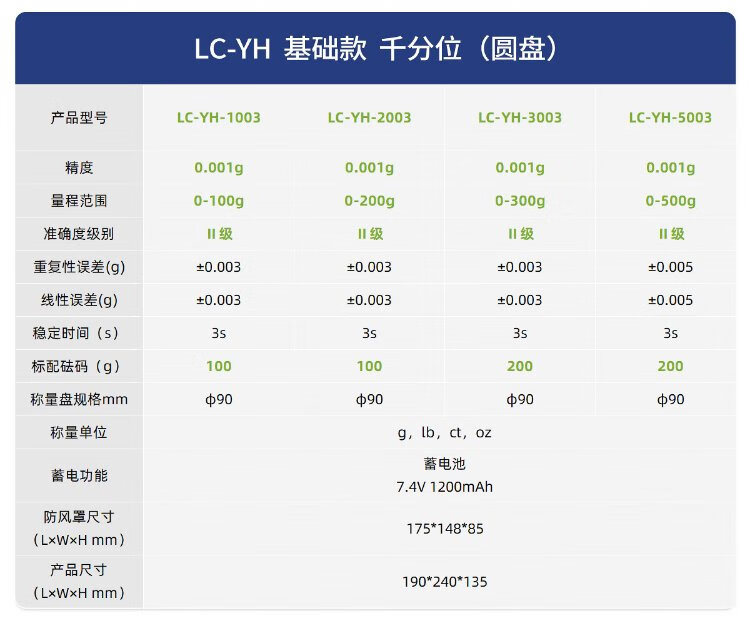 LC-YH 基础款 千分位（圆盘）

| 产品型号 | LC-YH-1003 | LC-YH-2003 | LC-YH-3003 | LC-YH-5003 |
|---|---|---|---|---|
| 精度 | 0.001g | 0.001g | 0.001g | 0.001g |
| 量程范围 | 0-100g | 0-200g | 0-300g | 0-500g |
| 准确度级别 | II级 | II级 | II级 | II级 |
| 重复性误差(g) | ±0.003 | ±0.003 | ±0.003 | ±0.005 |
| 线性误差(g) | ±0.003 | ±0.003 | ±0.003 | ±0.005 |
| 稳定时间（s） | 3s | 3s | 3s | 3s |
| 标配砝码（g） | 100 | 100 | 200 | 200 |
| 称量盘规格mm | φ90 | φ90 | φ90 | φ90 |
| 称量单位 | g，lb，ct，oz | | | |
| 蓄电功能 | 蓄电池 7.4V 1200mAh | | | |
| 防风罩尺寸（L×W×H mm） | 175*148*85 | | | |
| 产品尺寸（L×W×H mm） | 190*240*135 | | | |